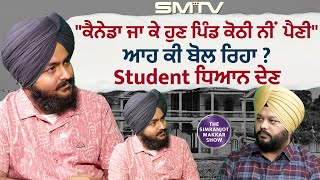 SMTV

"ਕੈਨੇਡਾ ਜਾ ਕੇ ਹੁਣ ਪਿੰਡ ਕੋਠੀ ਨੀਂ ਪੈਣੀ"
ਆਹ ਕੀ ਬੋਲ ਰਿਹਾ ?
Student ਧਿਆਨ ਦੇਣ

THE SIMRANJOT MAKKAR SHOW